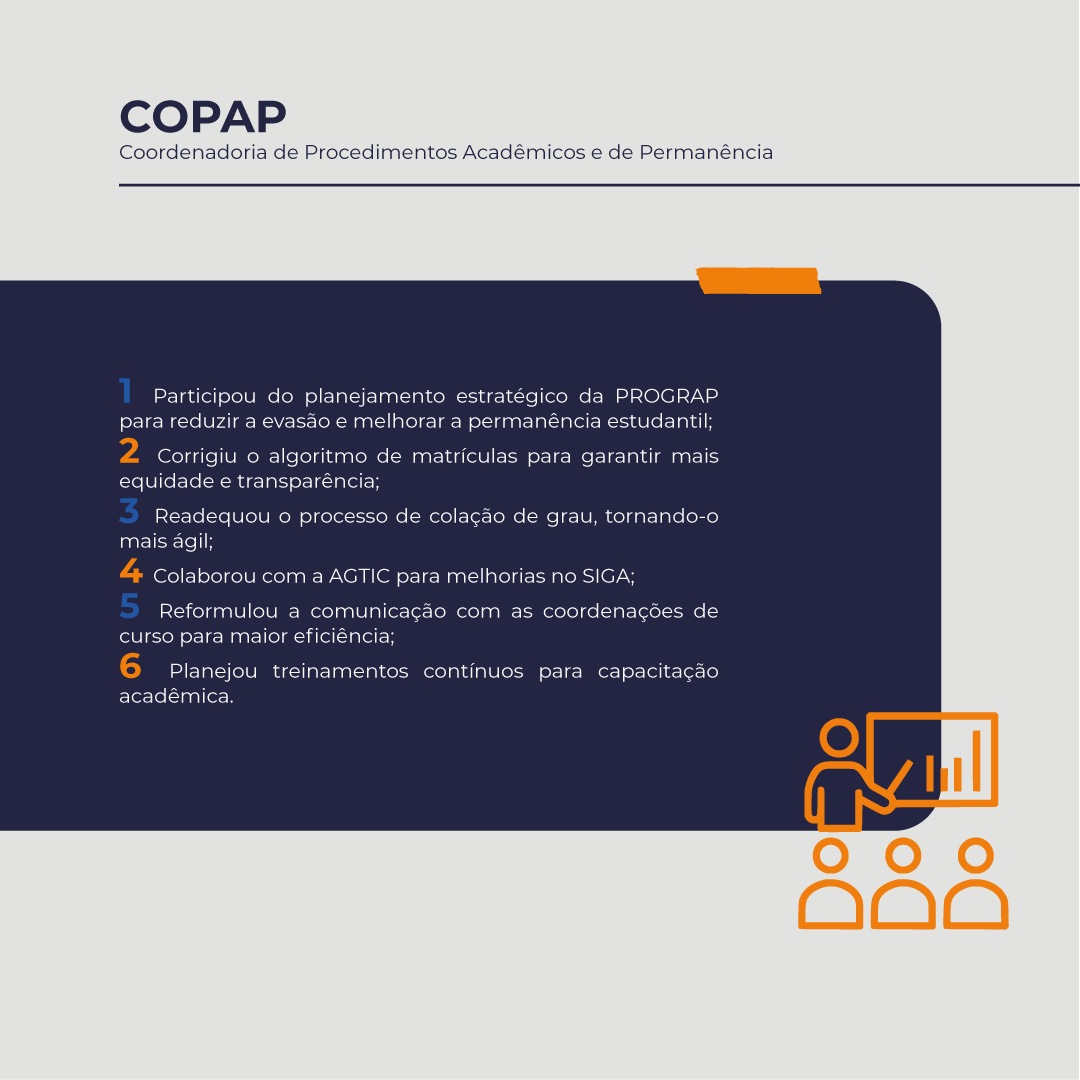 COPAP
Coordenadoria de Procedimentos Acadêmicos e de Permanência

1 Participou do planejamento estratégico da PROGRAP para reduzir a evasão e melhorar a permanência estudantil;

2 Corrigiu o algoritmo de matrículas para garantir mais equidade e transparência;

3 Readequou o processo de colação de grau, tornando-o mais ágil;

4 Colaborou com a AGTIC para melhorias no SIGA;

5 Reformulou a comunicação com as coordenações de curso para maior eficiência;

6 Planejou treinamentos contínuos para capacitação acadêmica.